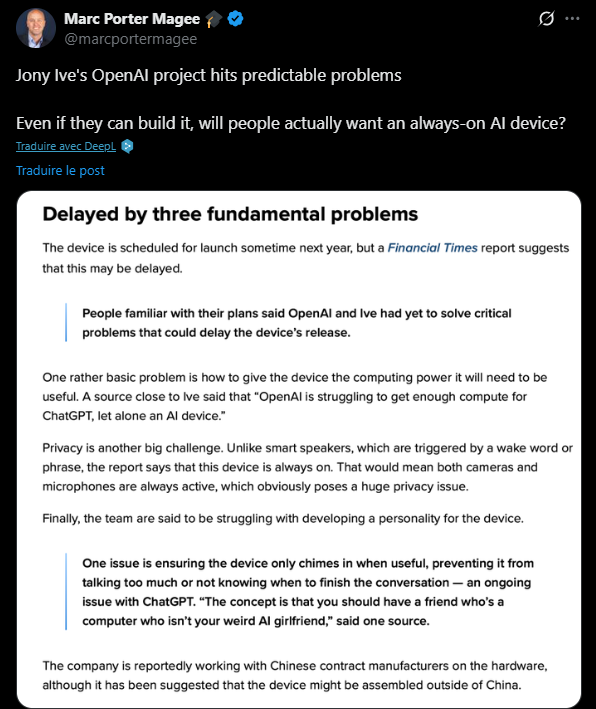 Marc Porter Magee
@marcportermagee

Jony Ive's OpenAI project hits predictable problems

Even if they can build it, will people actually want an always-on AI device?

Traduire avec DeepL

Traduire le post

Delayed by three fundamental problems

The device is scheduled for launch sometime next year, but a Financial Times report suggests that this may be delayed.

People familiar with their plans said OpenAI and Ive had yet to solve critical problems that could delay the device's release.

One rather basic problem is how to give the device the computing power it will need to be useful. A source close to Ive said that "OpenAI is struggling to get enough compute for ChatGPT, let alone an AI device."

Privacy is another big challenge. Unlike smart speakers, which are triggered by a wake word or phrase, the report says that this device is always on. That would mean both cameras and microphones are always active, which obviously poses a huge privacy issue.

Finally, the team are said to be struggling with developing a personality for the device.

One issue is ensuring the device only chimes in when useful, preventing it from talking too much or not knowing when to finish the conversation — an ongoing issue with ChatGPT. "The concept is that you should have a friend who's a computer who isn't your weird AI girlfriend," said one source.

The company is reportedly working with Chinese contract manufacturers on the hardware, although it has been suggested that the device might be assembled outside of China.